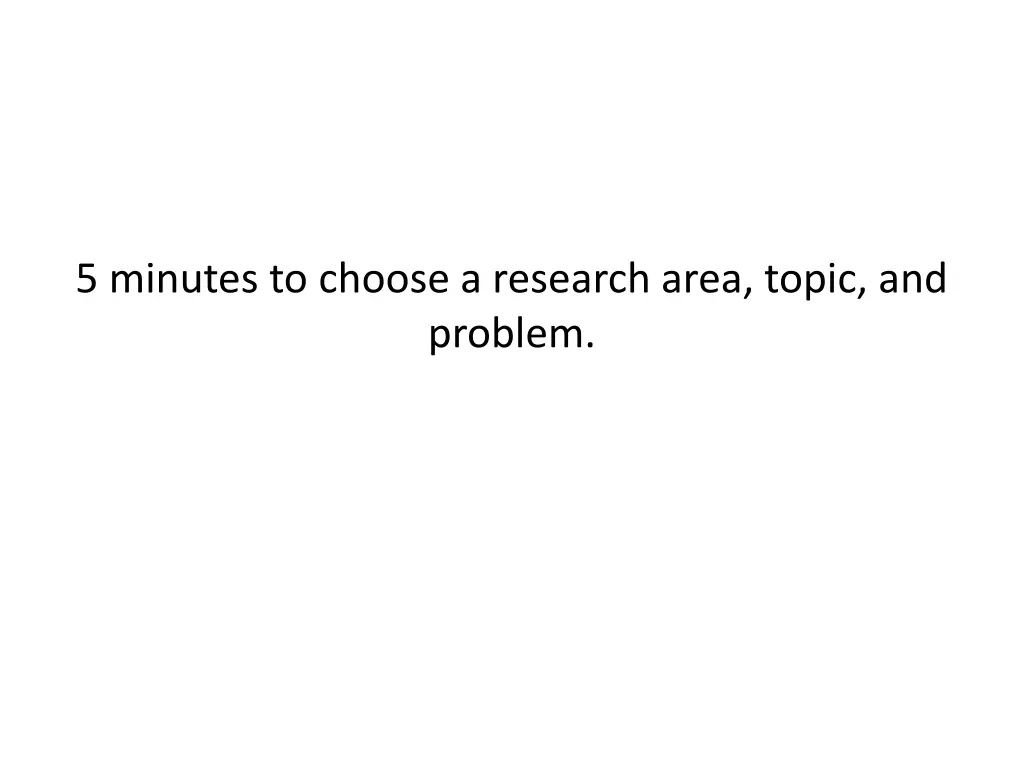 5 minutes to choose a research area, topic, and problem.